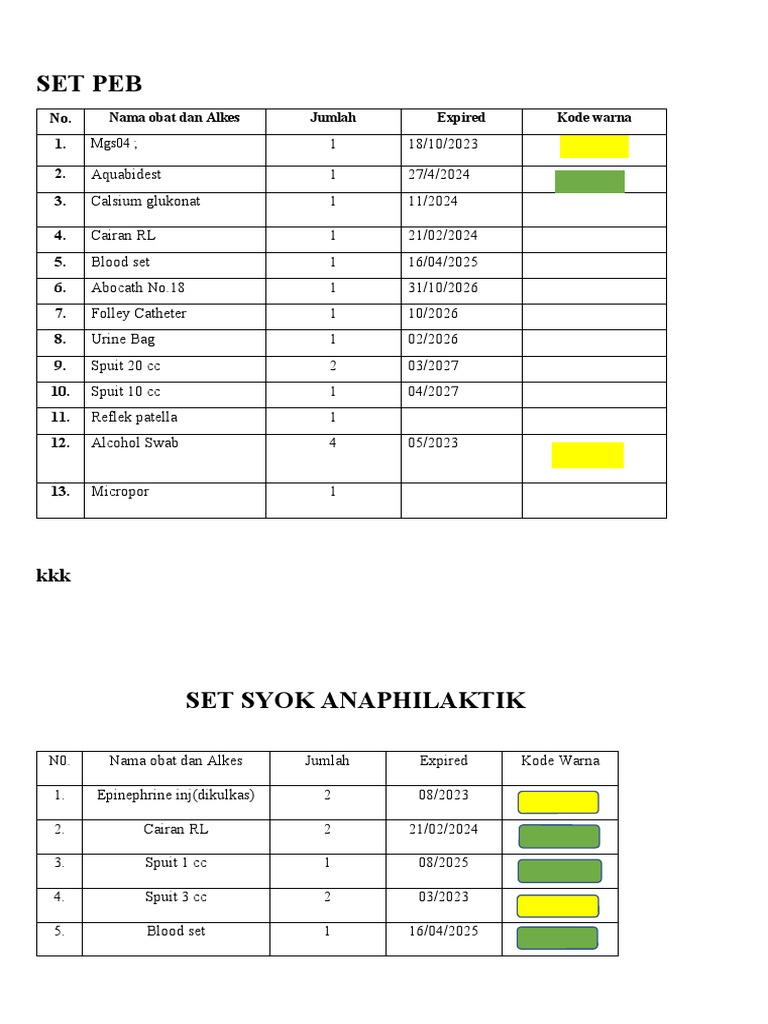 SET PEB

| No. | Nama obat dan Alkes | Jumlah | Expired | Kode warna |
|---|---|---|---|---|
| 1. | Mgs04 ; | 1 | 18/10/2023 | |
| 2. | Aquabidest | 1 | 27/4/2024 | |
| 3. | Calsium glukonat | 1 | 11/2024 | |
| 4. | Cairan RL | 1 | 21/02/2024 | |
| 5. | Blood set | 1 | 16/04/2025 | |
| 6. | Abocath No.18 | 1 | 31/10/2026 | |
| 7. | Folley Catheter | 1 | 10/2026 | |
| 8. | Urine Bag | 1 | 02/2026 | |
| 9. | Spuit 20 cc | 2 | 03/2027 | |
| 10. | Spuit 10 cc | 1 | 04/2027 | |
| 11. | Reflek patella | 1 | | |
| 12. | Alcohol Swab | 4 | 05/2023 | |
| 13. | Micropor | 1 | | |

kkk

SET SYOK ANAPHILAKTIK

| N0. | Nama obat dan Alkes | Jumlah | Expired | Kode Warna |
|---|---|---|---|---|
| 1. | Epinephrine inj(dikulkas) | 2 | 08/2023 | |
| 2. | Cairan RL | 2 | 21/02/2024 | |
| 3. | Spuit 1 cc | 1 | 08/2025 | |
| 4. | Spuit 3 cc | 2 | 03/2023 | |
| 5. | Blood set | 1 | 16/04/2025 | |